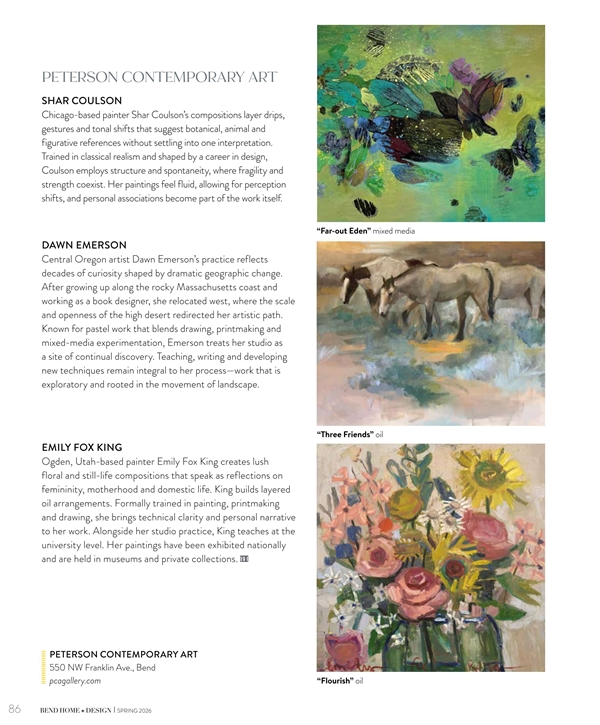 PETERSON CONTEMPORARY ART

SHAR COULSON

Chicago-based painter Shar Coulson's compositions layer drips, gestures and tonal shifts that suggest botanical, animal and figurative references without settling into one interpretation. Trained in classical realism and shaped by a career in design, Coulson employs structure and spontaneity, where fragility and strength coexist. Her paintings feel fluid, allowing for perception shifts, and personal associations become part of the work itself.

"Far-out Eden" mixed media

DAWN EMERSON

Central Oregon artist Dawn Emerson's practice reflects decades of curiosity shaped by dramatic geographic change. After growing up along the rocky Massachusetts coast and working as a book designer, she relocated west, where the scale and openness of the high desert redirected her artistic path. Known for pastel work that blends drawing, printmaking and mixed-media experimentation, Emerson treats her studio as a site of continual discovery. Teaching, writing and developing new techniques remain integral to her process—work that is exploratory and rooted in the movement of landscape.

"Three Friends" oil

EMILY FOX KING

Ogden, Utah-based painter Emily Fox King creates lush floral and still-life compositions that speak as reflections on femininity, motherhood and domestic life. King builds layered oil arrangements. Formally trained in painting, printmaking and drawing, she brings technical clarity and personal narrative to her work. Alongside her studio practice, King teaches at the university level. Her paintings have been exhibited nationally and are held in museums and private collections.

"Flourish" oil

PETERSON CONTEMPORARY ART
550 NW Franklin Ave., Bend
pcagallery.com

86 BEND HOME • DESIGN | SPRING 2026